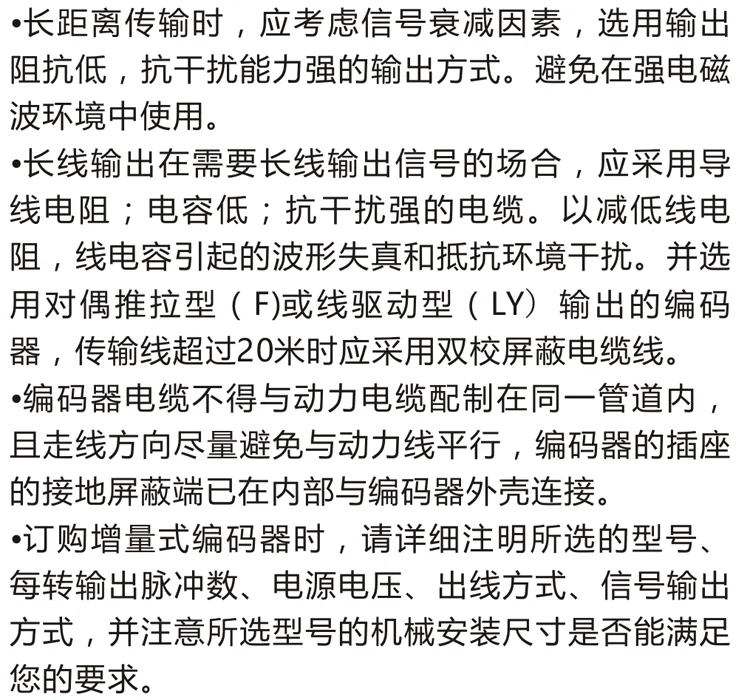 •长距离传输时，应考虑信号衰减因素，选用输出阻抗低，抗干扰能力强的输出方式。避免在强电磁波环境中使用。
•长线输出在需要长线输出信号的场合，应采用导线电阻；电容低；抗干扰强的电缆。以减低线电阻，线电容引起的波形失真和抵抗环境干扰。并选用对偶推拉型（F)或线驱动型（LY）输出的编码器，传输线超过20米时应采用双校屏蔽电缆线。
•编码器电缆不得与动力电缆配制在同一管道内，且走线方向尽量避免与动力线平行，编码器的插座的接地屏蔽端已在内部与编码器外壳连接。
•订购增量式编码器时，请详细注明所选的型号、每转输出脉冲数、电源电压、出线方式、信号输出方式，并注意所选型号的机械安装尺寸是否能满足您的要求。